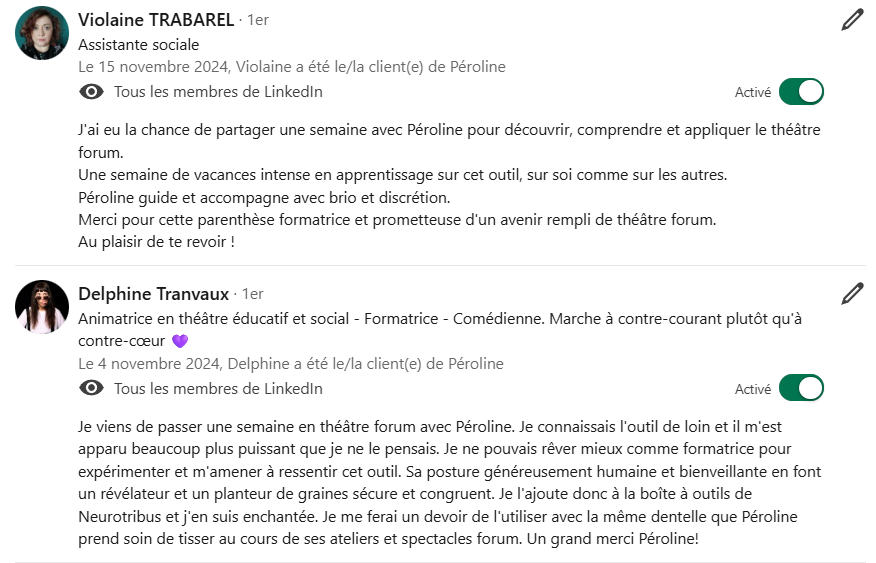 Violaine TRABAREL · 1er
Assistante sociale
Le 15 novembre 2024, Violaine a été le/la client(e) de Péroline
Tous les membres de LinkedIn
Activé

J'ai eu la chance de partager une semaine avec Péroline pour découvrir, comprendre et appliquer le théâtre forum.
Une semaine de vacances intense en apprentissage sur cet outil, sur soi comme sur les autres.
Péroline guide et accompagne avec brio et discrétion.
Merci pour cette parenthèse formatrice et prometteuse d'un avenir rempli de théâtre forum.
Au plaisir de te revoir !

Delphine Tranvaux · 1er
Animatrice en théâtre éducatif et social - Formatrice - Comédienne. Marche à contre-courant plutôt qu'à contre-cœur 💜
Le 4 novembre 2024, Delphine a été le/la client(e) de Péroline
Tous les membres de LinkedIn
Activé

Je viens de passer une semaine en théâtre forum avec Péroline. Je connaissais l'outil de loin et il m'est apparu beaucoup plus puissant que je ne le pensais. Je ne pouvais rêver mieux comme formatrice pour expérimenter et m'amener à ressentir cet outil. Sa posture généreusement humaine et bienveillante en font un révélateur et un planteur de graines sécure et congruent. Je l'ajoute donc à la boîte à outils de Neurotribus et j'en suis enchantée. Je me ferai un devoir de l'utiliser avec la même dentelle que Péroline prend soin de tisser au cours de ses ateliers et spectacles forum. Un grand merci Péroline!